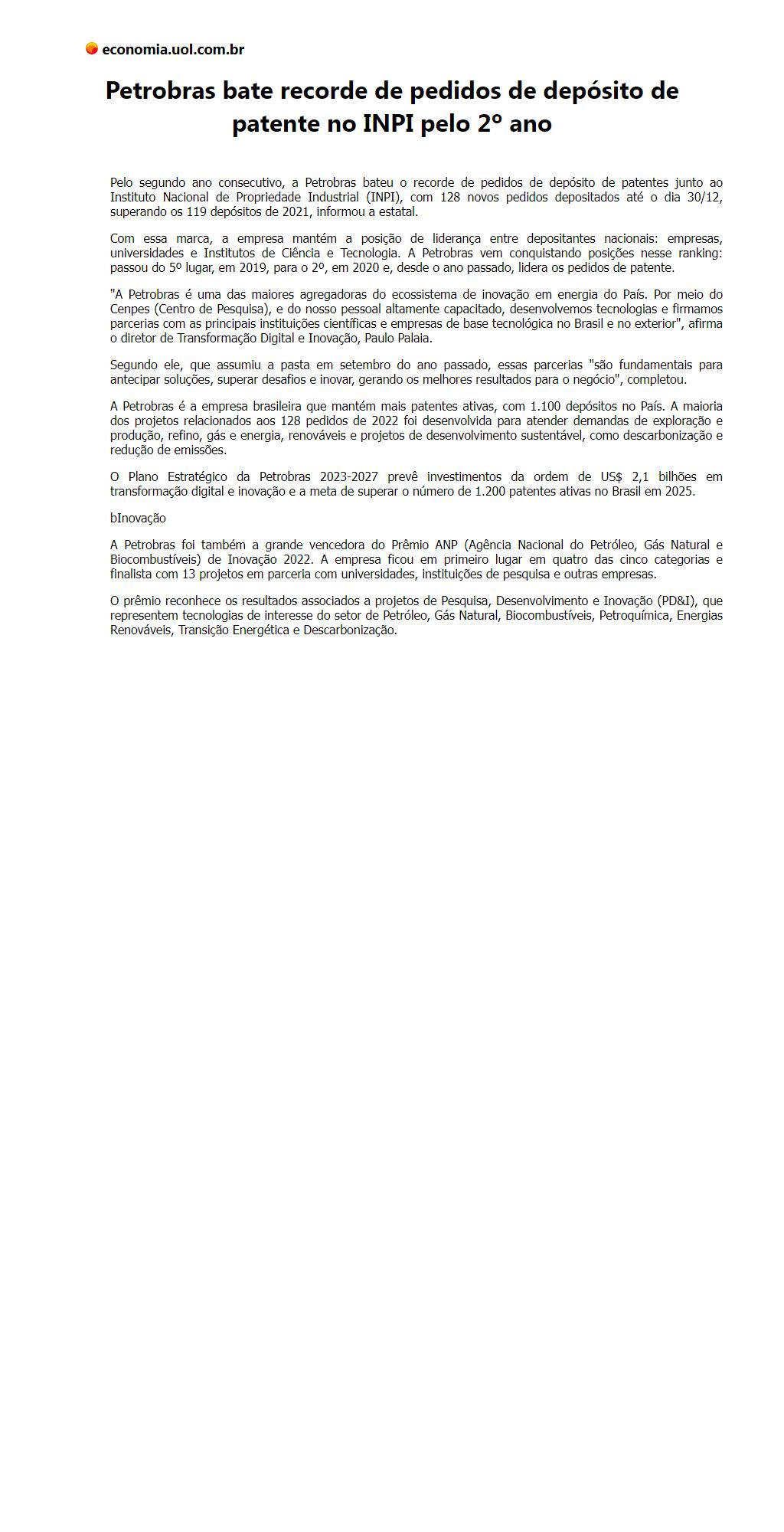 economia.uol.com.br

Petrobras bate recorde de pedidos de depósito de patente no INPI pelo 2º ano

Pelo segundo ano consecutivo, a Petrobras bateu o recorde de pedidos de depósito de patentes junto ao Instituto Nacional de Propriedade Industrial (INPI), com 128 novos pedidos depositados até o dia 30/12, superando os 119 depósitos de 2021, informou a estatal.

Com essa marca, a empresa mantém a posição de liderança entre depositantes nacionais: empresas, universidades e Institutos de Ciência e Tecnologia. A Petrobras vem conquistando posições nesse ranking: passou do 5º lugar, em 2019, para o 2º, em 2020 e, desde o ano passado, lidera os pedidos de patente.

"A Petrobras é uma das maiores agregadoras do ecossistema de inovação em energia do País. Por meio do Cenpes (Centro de Pesquisa), e do nosso pessoal altamente capacitado, desenvolvemos tecnologias e firmamos parcerias com as principais instituições científicas e empresas de base tecnológica no Brasil e no exterior", afirma o diretor de Transformação Digital e Inovação, Paulo Palaia.

Segundo ele, que assumiu a pasta em setembro do ano passado, essas parcerias "são fundamentais para antecipar soluções, superar desafios e inovar, gerando os melhores resultados para o negócio", completou.

A Petrobras é a empresa brasileira que mantém mais patentes ativas, com 1.100 depósitos no País. A maioria dos projetos relacionados aos 128 pedidos de 2022 foi desenvolvida para atender demandas de exploração e produção, refino, gás e energia, renováveis e projetos de desenvolvimento sustentável, como descarbonização e redução de emissões.

O Plano Estratégico da Petrobras 2023-2027 prevê investimentos da ordem de US$ 2,1 bilhões em transformação digital e inovação e a meta de superar o número de 1.200 patentes ativas no Brasil em 2025.

bInovação

A Petrobras foi também a grande vencedora do Prêmio ANP (Agência Nacional do Petróleo, Gás Natural e Biocombustíveis) de Inovação 2022. A empresa ficou em primeiro lugar em quatro das cinco categorias e finalista com 13 projetos em parceria com universidades, instituições de pesquisa e outras empresas.

O prêmio reconhece os resultados associados a projetos de Pesquisa, Desenvolvimento e Inovação (PD&I), que representem tecnologias de interesse do setor de Petróleo, Gás Natural, Biocombustíveis, Petroquímica, Energias Renováveis, Transição Energética e Descarbonização.